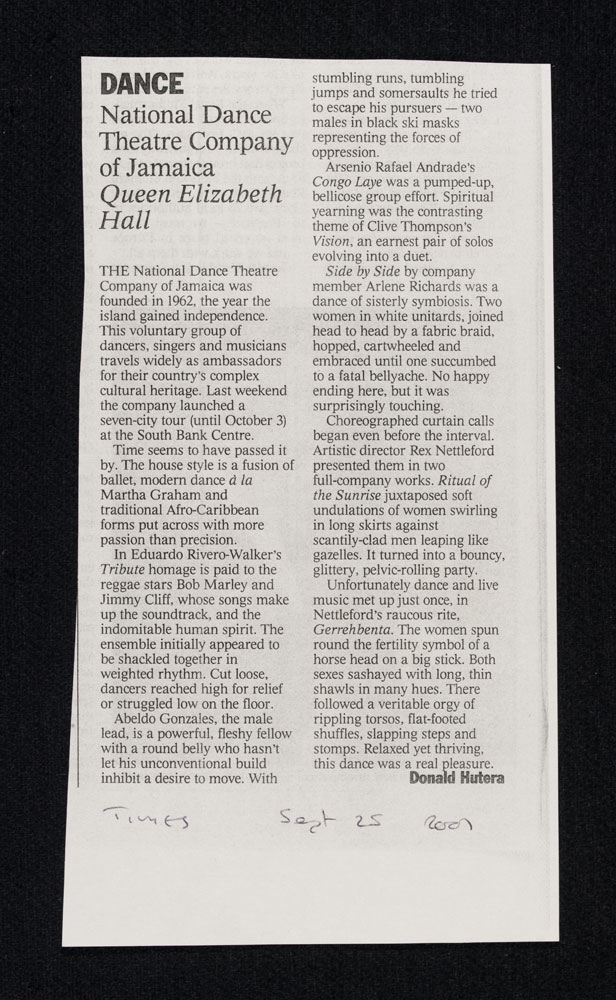 DANCE

National Dance Theatre Company of Jamaica
Queen Elizabeth Hall

THE National Dance Theatre Company of Jamaica was founded in 1962, the year the island gained independence. This voluntary group of dancers, singers and musicians travels widely as ambassadors for their country's complex cultural heritage. Last weekend the company launched a seven-city tour (until October 3) at the South Bank Centre.

Time seems to have passed it by. The house style is a fusion of ballet, modern dance à la Martha Graham and traditional Afro-Caribbean forms put across with more passion than precision.

In Eduardo Rivero-Walker's Tribute homage is paid to the reggae stars Bob Marley and Jimmy Cliff, whose songs make up the soundtrack, and the indomitable human spirit. The ensemble initially appeared to be shackled together in weighted rhythm. Cut loose, dancers reached high for relief or struggled low on the floor.

Abeldo Gonzales, the male lead, is a powerful, fleshy fellow with a round belly who hasn't let his unconventional build inhibit a desire to move. With stumbling runs, tumbling jumps and somersaults he tried to escape his pursuers — two males in black ski masks representing the forces of oppression.

Arsenio Rafael Andrade's Congo Laye was a pumped-up, bellicose group effort. Spiritual yearning was the contrasting theme of Clive Thompson's Vision, an earnest pair of solos evolving into a duet.

Side by Side by company member Arlene Richards was a dance of sisterly symbiosis. Two women in white unitards, joined head to head by a fabric braid, hopped, cartwheeled and embraced until one succumbed to a fatal bellyache. No happy ending here, but it was surprisingly touching.

Choreographed curtain calls began even before the interval. Artistic director Rex Nettleford presented them in two full-company works. Ritual of the Sunrise juxtaposed soft undulations of women swirling in long skirts against scantily-clad men leaping like gazelles. It turned into a bouncy, glittery, pelvic-rolling party.

Unfortunately dance and live music met up just once, in Nettleford's raucous rite, Gerrehbenta. The women spun round the fertility symbol of a horse head on a big stick. Both sexes sashayed with long, thin shawls in many hues. There followed a veritable orgy of rippling torsos, flat-footed shuffles, slapping steps and stomps. Relaxed yet thriving, this dance was a real pleasure.

Donald Hutera

Times Sept 25 2001